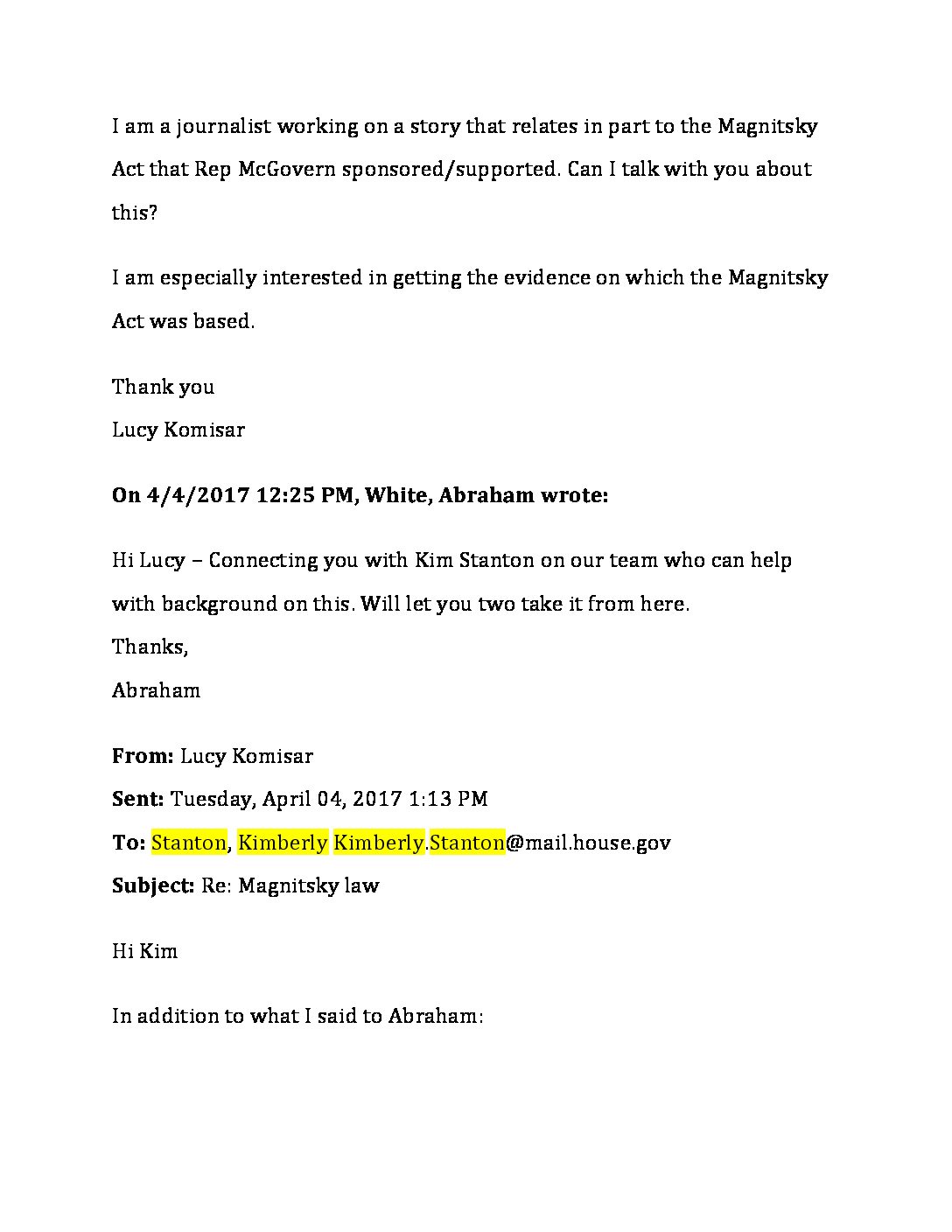 I am a journalist working on a story that relates in part to the Magnitsky Act that Rep McGovern sponsored/supported. Can I talk with you about this?

I am especially interested in getting the evidence on which the Magnitsky Act was based.

Thank you
Lucy Komisar

On 4/4/2017 12:25 PM, White, Abraham wrote:

Hi Lucy – Connecting you with Kim Stanton on our team who can help with background on this. Will let you two take it from here.
Thanks,
Abraham

From: Lucy Komisar
Sent: Tuesday, April 04, 2017 1:13 PM
To: Stanton, Kimberly Kimberly.Stanton@mail.house.gov
Subject: Re: Magnitsky law

Hi Kim

In addition to what I said to Abraham: